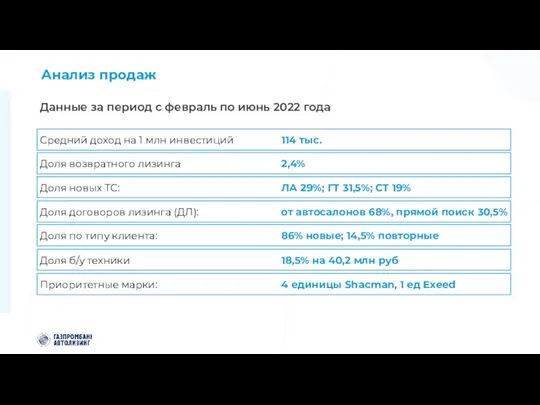 Анализ продаж

Данные за период с февраль по июнь 2022 года

| | |
|---|---|
| Средний доход на 1 млн инвестиций | 114 тыс. |
| Доля возвратного лизинга | 2,4% |
| Доля новых ТС: | ЛА 29%; ГТ 31,5%; СТ 19% |
| Доля договоров лизинга (ДЛ): | от автосалонов 68%, прямой поиск 30,5% |
| Доля по типу клиента: | 86% новые; 14,5% повторные |
| Доля б/у техники | 18,5% на 40,2 млн руб |
| Приоритетные марки: | 4 единицы Shacman, 1 ед Exeed |

ГАЗПРОМБАНК АВТОЛИЗИНГ